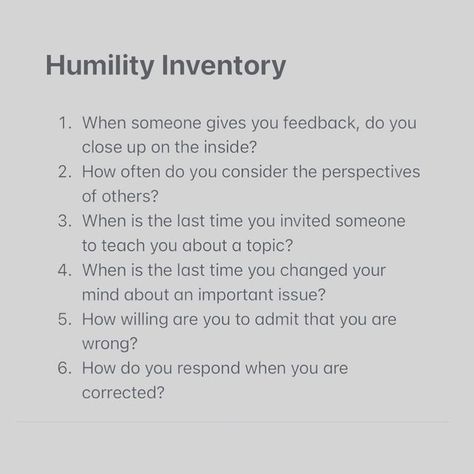 Humility Inventory

1. When someone gives you feedback, do you close up on the inside?
2. How often do you consider the perspectives of others?
3. When is the last time you invited someone to teach you about a topic?
4. When is the last time you changed your mind about an important issue?
5. How willing are you to admit that you are wrong?
6. How do you respond when you are corrected?